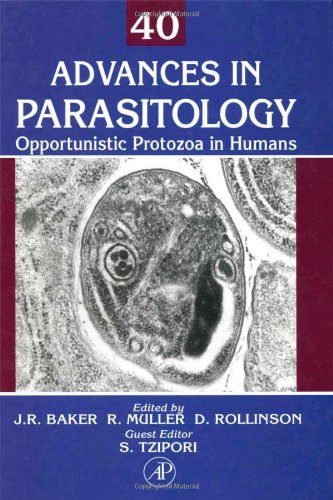 40

ADVANCES IN PARASITOLOGY

Opportunistic Protozoa in Humans

Edited by
J.R. BAKER R. MULLER D. ROLLINSON
Guest Editor
S. TZIPORI

AP